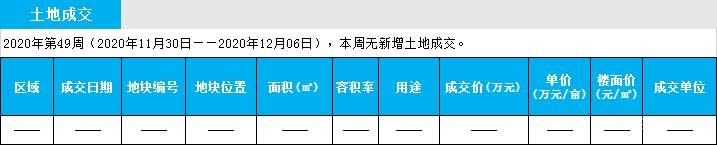 土地成交

2020年第49周（2020年11月30日——2020年12月06日），本周无新增土地成交。

| 区域 | 成交日期 | 地块编号 | 地块位置 | 面积（㎡） | 容积率 | 用途 | 成交价（万元） | 单价（万元/亩） | 楼面价（元/㎡） | 成交单位 |
|---|---|---|---|---|---|---|---|---|---|---|
| —— | —— | —— | —— | —— | —— | —— | —— | —— | —— | —— |